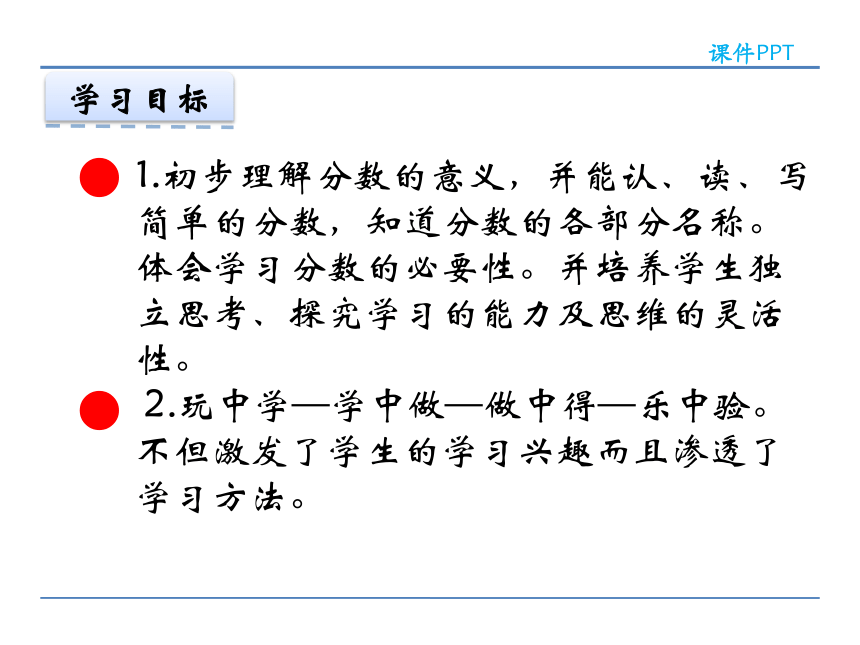 课件PPT

学习目标

1.初步理解分数的意义，并能认、读、写简单的分数，知道分数的各部分名称。体会学习分数的必要性。并培养学生独立思考、探究学习的能力及思维的灵活性。

2.玩中学—学中做—做中得—乐中验。不但激发了学生的学习兴趣而且渗透了学习方法。